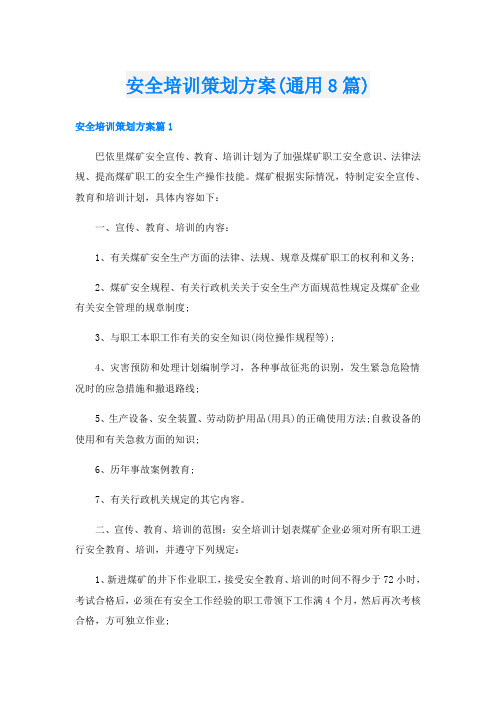 安全培训策划方案(通用8篇)

安全培训策划方案篇1

巴依里煤矿安全宣传、教育、培训计划为了加强煤矿职工安全意识、法律法规、提高煤矿职工的安全生产操作技能。煤矿根据实际情况，特制定安全宣传、教育和培训计划，具体内容如下：

一、宣传、教育、培训的内容：

1、有关煤矿安全生产方面的法律、法规、规章及煤矿职工的权利和义务；

2、煤矿安全规程、有关行政机关关于安全生产方面规范性规定及煤矿企业有关安全管理的规章制度；

3、与职工本职工作有关的安全知识(岗位操作规程等)；

4、灾害预防和处理计划编制学习，各种事故征兆的识别，发生紧急危险情况时的应急措施和撤退路线；

5、生产设备、安全装置、劳动防护用品(用具)的正确使用方法；自救设备的使用和有关急救方面的知识；

6、历年事故案例教育；

7、有关行政机关规定的其它内容。

二、宣传、教育、培训的范围：安全培训计划表煤矿企业必须对所有职工进行安全教育、培训，并遵守下列规定：

1、新进煤矿的井下作业职工，接受安全教育、培训的时间不得少于72小时，考试合格后，必须在有安全工作经验的职工带领下工作满4个月，然后再次考核合格，方可独立作业；